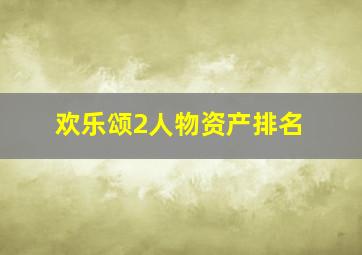 欢乐颂2人物资产排名